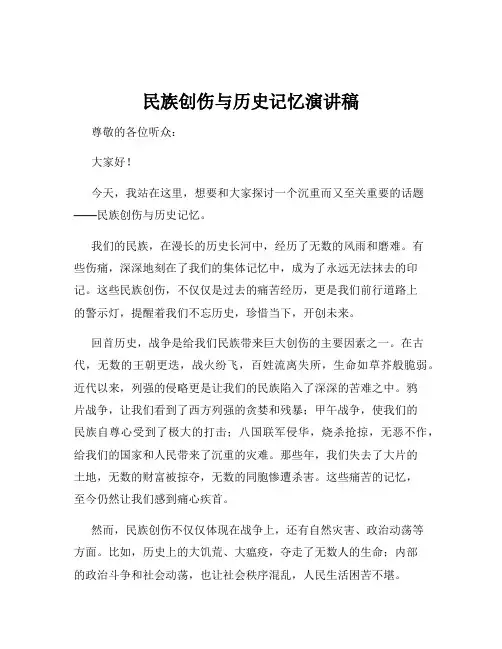 民族创伤与历史记忆演讲稿

尊敬的各位听众：

大家好！

今天，我站在这里，想要和大家探讨一个沉重而又至关重要的话题——民族创伤与历史记忆。

我们的民族，在漫长的历史长河中，经历了无数的风雨和磨难。有些伤痛，深深地刻在了我们的集体记忆中，成为了永远无法抹去的印记。这些民族创伤，不仅仅是过去的痛苦经历，更是我们前行道路上的警示灯，提醒着我们不忘历史，珍惜当下，开创未来。

回首历史，战争是给我们民族带来巨大创伤的主要因素之一。在古代，无数的王朝更迭，战火纷飞，百姓流离失所，生命如草芥般脆弱。近代以来，列强的侵略更是让我们的民族陷入了深深的苦难之中。鸦片战争，让我们看到了西方列强的贪婪和残暴；甲午战争，使我们的民族自尊心受到了极大的打击；八国联军侵华，烧杀抢掠，无恶不作，给我们的国家和人民带来了沉重的灾难。那些年，我们失去了大片的土地，无数的财富被掠夺，无数的同胞惨遭杀害。这些痛苦的记忆，至今仍然让我们感到痛心疾首。

然而，民族创伤不仅仅体现在战争上，还有自然灾害、政治动荡等方面。比如，历史上的大饥荒、大瘟疫，夺走了无数人的生命；内部的政治斗争和社会动荡，也让社会秩序混乱，人民生活困苦不堪。